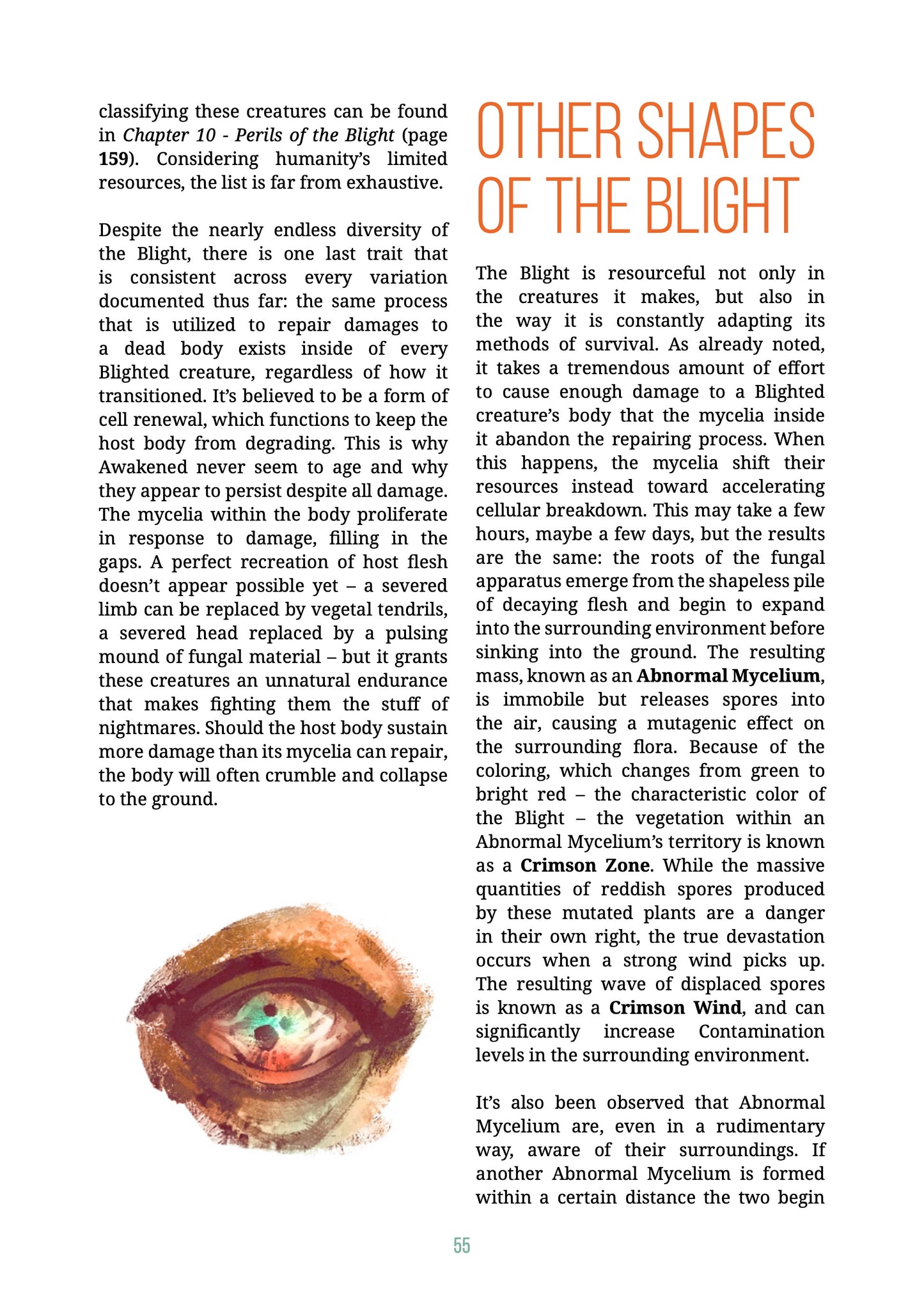 classifying these creatures can be found in Chapter 10 - Perils of the Blight (page 159). Considering humanity's limited resources, the list is far from exhaustive.

Despite the nearly endless diversity of the Blight, there is one last trait that is consistent across every variation documented thus far: the same process that is utilized to repair damages to a dead body exists inside of every Blighted creature, regardless of how it transitioned. It's believed to be a form of cell renewal, which functions to keep the host body from degrading. This is why Awakened never seem to age and why they appear to persist despite all damage. The mycelia within the body proliferate in response to damage, filling in the gaps. A perfect recreation of host flesh doesn't appear possible yet – a severed limb can be replaced by vegetal tendrils, a severed head replaced by a pulsing mound of fungal material – but it grants these creatures an unnatural endurance that makes fighting them the stuff of nightmares. Should the host body sustain more damage than its mycelia can repair, the body will often crumble and collapse to the ground.

OTHER SHAPES OF THE BLIGHT

The Blight is resourceful not only in the creatures it makes, but also in the way it is constantly adapting its methods of survival. As already noted, it takes a tremendous amount of effort to cause enough damage to a Blighted creature's body that the mycelia inside it abandon the repairing process. When this happens, the mycelia shift their resources instead toward accelerating cellular breakdown. This may take a few hours, maybe a few days, but the results are the same: the roots of the fungal apparatus emerge from the shapeless pile of decaying flesh and begin to expand into the surrounding environment before sinking into the ground. The resulting mass, known as an Abnormal Mycelium, is immobile but releases spores into the air, causing a mutagenic effect on the surrounding flora. Because of the coloring, which changes from green to bright red – the characteristic color of the Blight – the vegetation within an Abnormal Mycelium's territory is known as a Crimson Zone. While the massive quantities of reddish spores produced by these mutated plants are a danger in their own right, the true devastation occurs when a strong wind picks up. The resulting wave of displaced spores is known as a Crimson Wind, and can significantly increase Contamination levels in the surrounding environment.

It's also been observed that Abnormal Mycelium are, even in a rudimentary way, aware of their surroundings. If another Abnormal Mycelium is formed within a certain distance the two begin

55